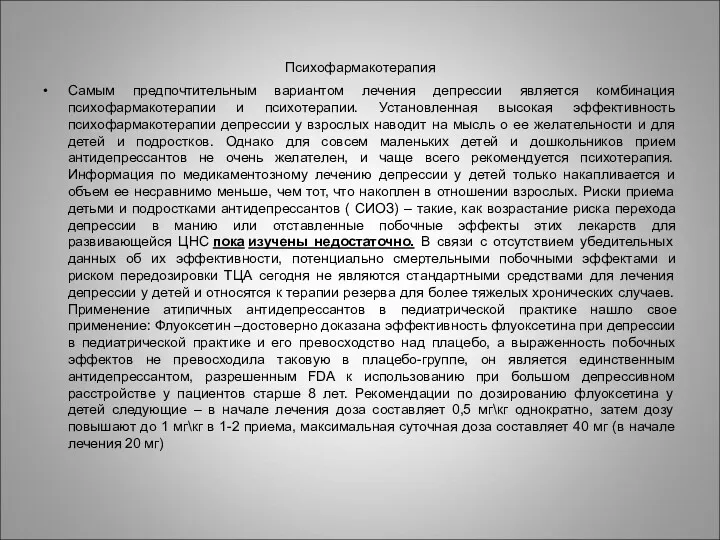 Психофармакотерапия

• Самым предпочтительным вариантом лечения депрессии является комбинация психофармакотерапии и психотерапии. Установленная высокая эффективность психофармакотерапии депрессии у взрослых наводит на мысль о ее желательности и для детей и подростков. Однако для совсем маленьких детей и дошкольников прием антидепрессантов не очень желателен, и чаще всего рекомендуется психотерапия. Информация по медикаментозному лечению депрессии у детей только накапливается и объем ее несравнимо меньше, чем тот, что накоплен в отношении взрослых. Риски приема детьми и подростками антидепрессантов ( СИОЗ) – такие, как возрастание риска перехода депрессии в манию или отставленные побочные эффекты этих лекарств для развивающейся ЦНС пока изучены недостаточно. В связи с отсутствием убедительных данных об их эффективности, потенциально смертельными побочными эффектами и риском передозировки ТЦА сегодня не являются стандартными средствами для лечения депрессии у детей и относятся к терапии резерва для более тяжелых хронических случаев. Применение атипичных антидепрессантов в педиатрической практике нашло свое применение: Флуоксетин –достоверно доказана эффективность флуоксетина при депрессии в педиатрической практике и его превосходство над плацебо, а выраженность побочных эффектов не превосходила таковую в плацебо-группе, он является единственным антидепрессантом, разрешенным FDA к использованию при большом депрессивном расстройстве у пациентов старше 8 лет. Рекомендации по дозированию флуоксетина у детей следующие – в начале лечения доза составляет 0,5 мг\кг однократно, затем дозу повышают до 1 мг\кг в 1-2 приема, максимальная суточная доза составляет 40 мг (в начале лечения 20 мг)